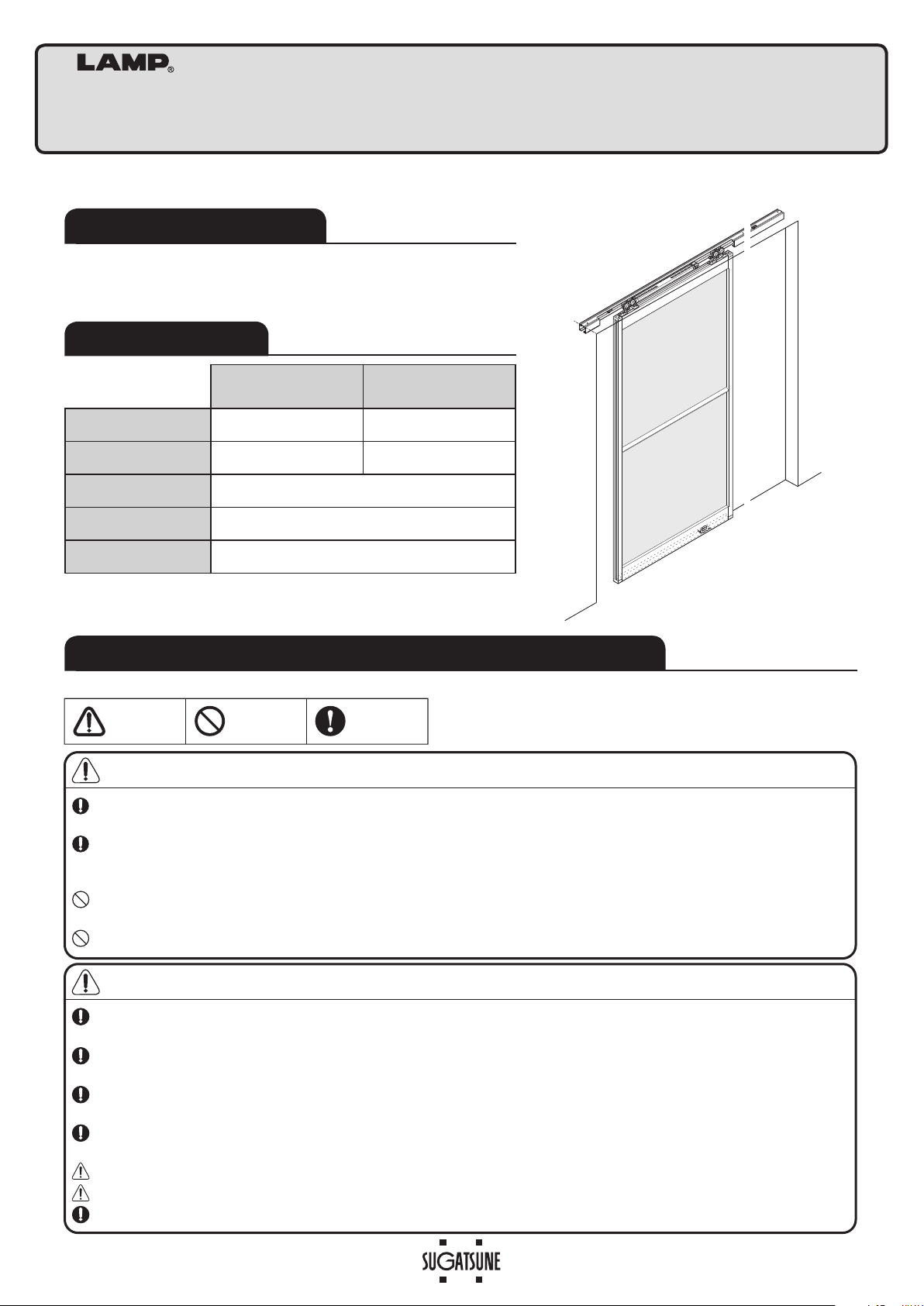 LAMP®

SUGATSUNE